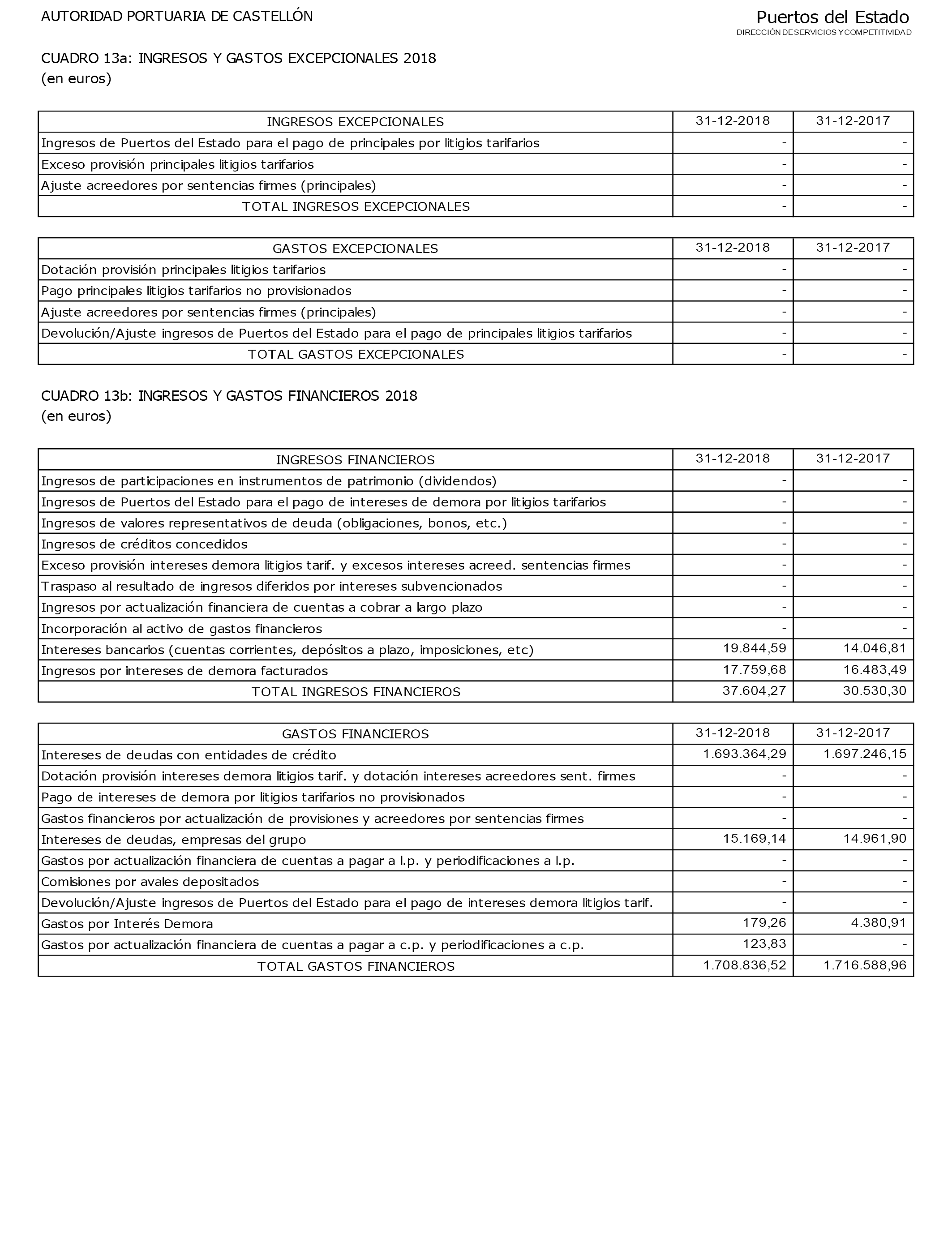 AUTORIDAD PORTUARIA DE CASTELLÓN

Puertos del Estado
DIRECCIÓN DE SERVICIOS Y COMPETITIVIDAD

CUADRO 13a: INGRESOS Y GASTOS EXCEPCIONALES 2018
(en euros)

| INGRESOS EXCEPCIONALES | 31-12-2018 | 31-12-2017 |
|---|---|---|
| Ingresos de Puertos del Estado para el pago de principales por litigios tarifarios | - | - |
| Exceso provisión principales litigios tarifarios | - | - |
| Ajuste acreedores por sentencias firmes (principales) | - | - |
| TOTAL INGRESOS EXCEPCIONALES | - | - |

| GASTOS EXCEPCIONALES | 31-12-2018 | 31-12-2017 |
|---|---|---|
| Dotación provisión principales litigios tarifarios | - | - |
| Pago principales litigios tarifarios no provisionados | - | - |
| Ajuste acreedores por sentencias firmes (principales) | - | - |
| Devolución/Ajuste ingresos de Puertos del Estado para el pago de principales litigios tarifarios | - | - |
| TOTAL GASTOS EXCEPCIONALES | - | - |

CUADRO 13b: INGRESOS Y GASTOS FINANCIEROS 2018
(en euros)

| INGRESOS FINANCIEROS | 31-12-2018 | 31-12-2017 |
|---|---|---|
| Ingresos de participaciones en instrumentos de patrimonio (dividendos) | - | - |
| Ingresos de Puertos del Estado para el pago de intereses de demora por litigios tarifarios | - | - |
| Ingresos de valores representativos de deuda (obligaciones, bonos, etc.) | - | - |
| Ingresos de créditos concedidos | - | - |
| Exceso provisión intereses demora litigios tarif. y excesos intereses acreed. sentencias firmes | - | - |
| Traspaso al resultado de ingresos diferidos por intereses subvencionados | - | - |
| Ingresos por actualización financiera de cuentas a cobrar a largo plazo | - | - |
| Incorporación al activo de gastos financieros | - | - |
| Intereses bancarios (cuentas corrientes, depósitos a plazo, imposiciones, etc) | 19.844,59 | 14.046,81 |
| Ingresos por intereses de demora facturados | 17.759,68 | 16.483,49 |
| TOTAL INGRESOS FINANCIEROS | 37.604,27 | 30.530,30 |

| GASTOS FINANCIEROS | 31-12-2018 | 31-12-2017 |
|---|---|---|
| Intereses de deudas con entidades de crédito | 1.693.364,29 | 1.697.246,15 |
| Dotación provisión intereses demora litigios tarif. y dotación intereses acreedores sent. firmes | - | - |
| Pago de intereses de demora por litigios tarifarios no provisionados | - | - |
| Gastos financieros por actualización de provisiones y acreedores por sentencias firmes | - | - |
| Intereses de deudas, empresas del grupo | 15.169,14 | 14.961,90 |
| Gastos por actualización financiera de cuentas a pagar a l.p. y periodificaciones a l.p. | - | - |
| Comisiones por avales depositados | - | - |
| Devolución/Ajuste ingresos de Puertos del Estado para el pago de intereses demora litigios tarif. | - | - |
| Gastos por Interés Demora | 179,26 | 4.380,91 |
| Gastos por actualización financiera de cuentas a pagar a c.p. y periodificaciones a c.p. | 123,83 | - |
| TOTAL GASTOS FINANCIEROS | 1.708.836,52 | 1.716.588,96 |